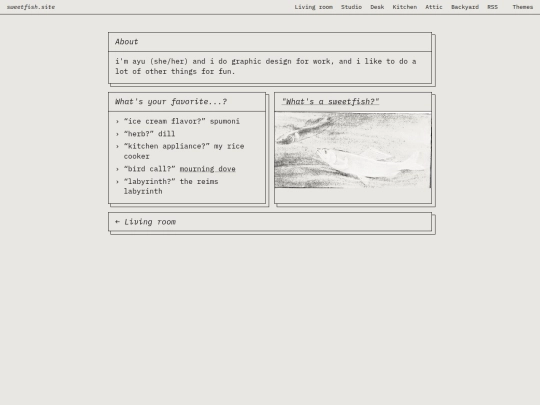 sweetfish.site

Living room Studio Desk Kitchen Attic Backyard RSS Themes

About

i'm ayu (she/her) and i do graphic design for work, and i like to do a lot of other things for fun.

What's your favorite...?

› "ice cream flavor?" spumoni
› "herb?" dill
› "kitchen appliance?" my rice cooker
› "bird call?" mourning dove
› "labyrinth?" the reims labyrinth

"What's a sweetfish?"

← Living room